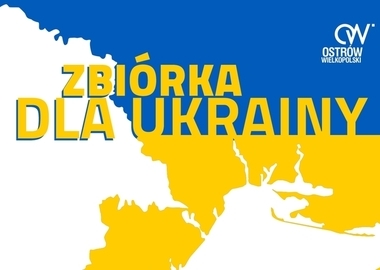 OW
OSTRÓW
WIELKOPOLSKI

ZBIÓRKA
DLA UKRAINY